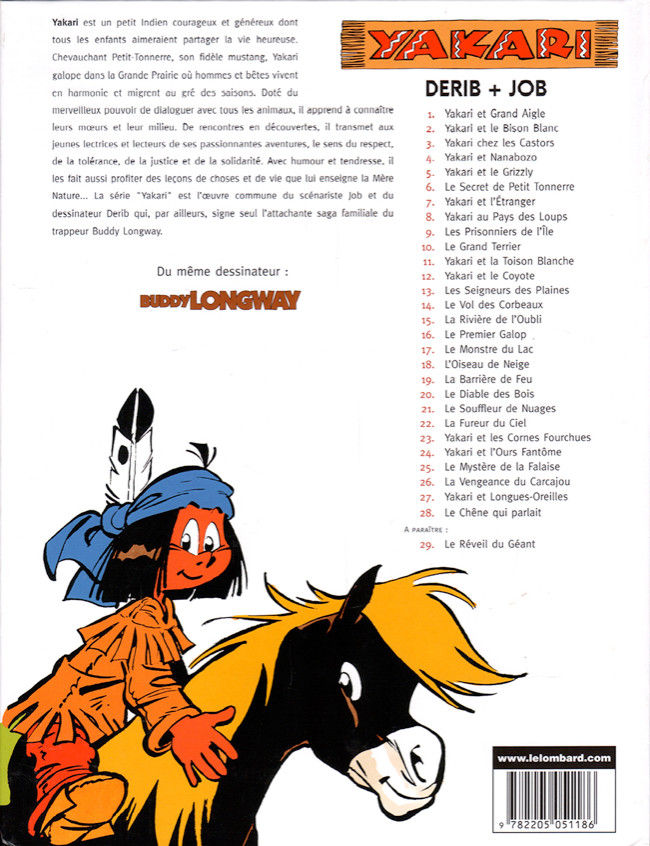 Yakari est un petit Indien courageux et généreux dont tous les enfants aimeraient partager la vie heureuse. Chevauchant Petit-Tonnerre, son fidèle mustang, Yakari galope dans la Grande Prairie où hommes et bêtes vivent en harmonie et migrent au gré des saisons. Doté du merveilleux pouvoir de dialoguer avec tous les animaux, il apprend à connaître leurs mœurs et leur milieu. De rencontres en découvertes, il transmet aux jeunes lectrices et lecteurs de ses passionnantes aventures, le sens du respect, de la tolérance, de la justice et de la solidarité. Avec humour et tendresse, il les fait aussi profiter des leçons de choses et de vie que lui enseigne la Mère Nature... La série "Yakari" est l'œuvre commune du scénariste Job et du dessinateur Derib qui, par ailleurs, signe seul l'attachante saga familiale du trappeur Buddy Longway.

Du même dessinateur :

BUDDY LONGWAY

YAKARI

DERIB + JOB

1. Yakari et Grand Aigle
2. Yakari et le Bison Blanc
3. Yakari chez les Castors
4. Yakari et Nanabozo
5. Yakari et le Grizzly
6. Le Secret de Petit Tonnerre
7. Yakari et l'Étranger
8. Yakari au Pays des Loups
9. Les Prisonniers de l'Île
10. Le Grand Terrier
11. Yakari et la Toison Blanche
12. Yakari et le Coyote
13. Les Seigneurs des Plaines
14. Le Vol des Corbeaux
15. La Rivière de l'Oubli
16. Le Premier Galop
17. Le Monstre du Lac
18. L'Oiseau de Neige
19. La Barrière de Feu
20. Le Diable des Bois
21. Le Souffleur de Nuages
22. La Fureur du Ciel
23. Yakari et les Cornes Fourchues
24. Yakari et l'Ours Fantôme
25. Le Mystère de la Falaise
26. La Vengeance du Carcajou
27. Yakari et Longues-Oreilles
28. Le Chêne qui parlait

A PARAÎTRE :
29. Le Réveil du Géant

www.lelombard.com

9 782205 051186